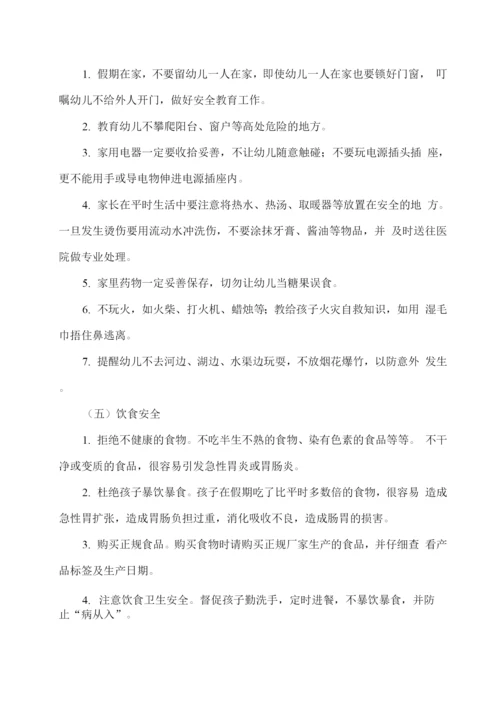 1. 假期在家，不要留幼儿一人在家，即使幼儿一人在家也要锁好门窗， 叮嘱幼儿不给外人开门，做好安全教育工作。

2. 教育幼儿不攀爬阳台、窗户等高处危险的地方。

3. 家用电器一定要收拾妥善，不让幼儿随意触碰；不要玩电源插头插 座，更不能用手或导电物伸进电源插座内。

4. 家长在平时生活中要注意将热水、热汤、取暖器等放置在安全的地 方。一旦发生烫伤要用流动水冲洗伤，不要涂抹牙膏、酱油等物品，并 及时送往医院做专业处理。

5. 家里药物一定妥善保存，切勿让幼儿当糖果误食。

6. 不玩火，如火柴、打火机、蜡烛等；教给孩子火灾自救知识，如用 湿毛巾捂住鼻逃离。

7. 提醒幼儿不去河边、湖边、水渠边玩耍，不放烟花爆竹，以防意外 发生。

（五）饮食安全

1. 拒绝不健康的食物。不吃半生不熟的食物、染有色素的食品等等。 不干净或变质的食品，很容易引发急性胃炎或胃肠炎。

2. 杜绝孩子暴饮暴食。孩子在假期吃了比平时多数倍的食物，很容易 造成急性胃扩张，造成胃肠负担过重，消化吸收不良，造成肠胃的损害。

3. 购买正规食品。购买食物时请购买正规厂家生产的食品，并仔细查 看产品标签及生产日期。

4. 注意饮食卫生安全。督促孩子勤洗手，定时进餐，不暴饮暴食，并防止“病从入”。